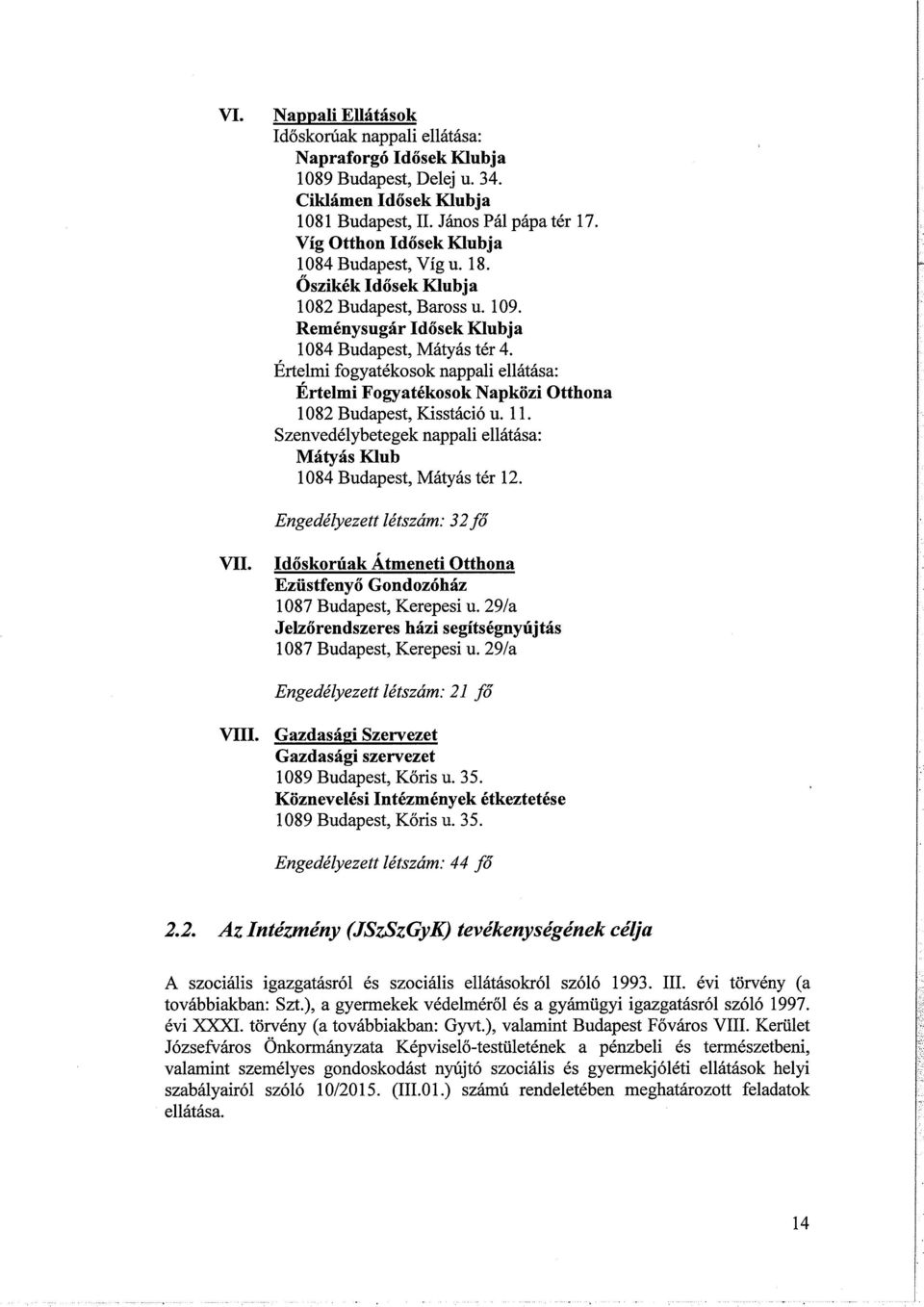 VI. Nappali Ellátások
Időskorúak nappali ellátása:
Napraforgó Idősek Klubja
1089 Budapest, Delej u. 34.
Ciklámen Idősek Klubja
1081 Budapest, II. János Pál pápa tér 17.
Víg Otthon Idősek Klubja
1084 Budapest, Víg u. 18.
Őszikék Idősek Klubja
1082 Budapest, Baross u. 109.
Reménysugár Idősek Klubja
1084 Budapest, Mátyás tér 4.
Értelmi fogyatékosok nappali ellátása:
Értelmi Fogyatékosok Napközi Otthona
1082 Budapest, Kisstáció u. 11.
Szenvedélybetegek nappali ellátása:
Mátyás Klub
1084 Budapest, Mátyás tér 12.

Engedélyezett létszám: 32 fő

VII. Időskorúak Átmeneti Otthona
Ezüstfenyő Gondozóház
1087 Budapest, Kerepesi u. 29/a
Jelzőrendszeres házi segítségnyújtás
1087 Budapest, Kerepesi u. 29/a

Engedélyezett létszám: 21 fő

VIII. Gazdasági Szervezet
Gazdasági szervezet
1089 Budapest, Kőris u. 35.
Köznevelési Intézmények étkeztetése
1089 Budapest, Kőris u. 35.

Engedélyezett létszám: 44 fő

2.2. Az Intézmény (JSzSzGyK) tevékenységének célja

A szociális igazgatásról és szociális ellátásokról szóló 1993. III. évi törvény (a továbbiakban: Szt.), a gyermekek védelméről és a gyámügyi igazgatásról szóló 1997. évi XXXI. törvény (a továbbiakban: Gyvt.), valamint Budapest Főváros VIII. Kerület Józsefváros Önkormányzata Képviselő-testületének a pénzbeli és természetbeni, valamint személyes gondoskodást nyújtó szociális és gyermekjóléti ellátások helyi szabályairól szóló 10/2015. (III.01.) számú rendeletében meghatározott feladatok ellátása.

14